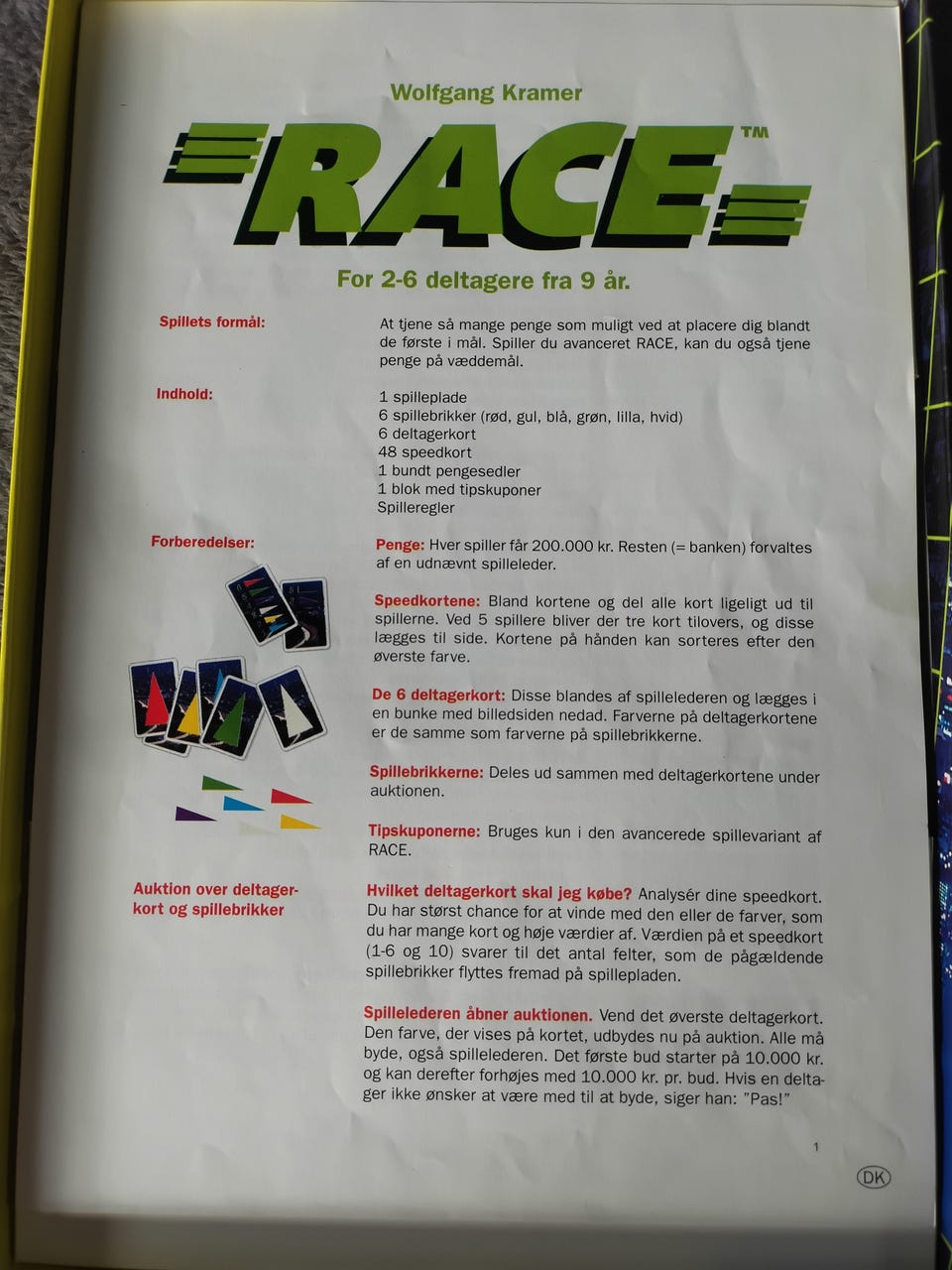 Wolfgang Kramer

RACE™

For 2-6 deltagere fra 9 år.

Spillets formål:

At tjene så mange penge som muligt ved at placere dig blandt de første i mål. Spiller du avanceret RACE, kan du også tjene penge på væddemål.

Indhold:

1 spilleplade
6 spillebrikker (rød, gul, blå, grøn, lilla, hvid)
6 deltagerkort
48 speedkort
1 bundt pengesedler
1 blok med tipskuponer
Spilleregler

Forberedelser:

Penge: Hver spiller får 200.000 kr. Resten (= banken) forvaltes af en udnævnt spilleleder.

Speedkortene: Bland kortene og del alle kort ligeligt ud til spillerne. Ved 5 spillere bliver der tre kort tilovers, og disse lægges til side. Kortene på hånden kan sorteres efter den øverste farve.

De 6 deltagerkort: Disse blandes af spillelederen og lægges i en bunke med billedsiden nedad. Farverne på deltagerkortene er de samme som farverne på spillebrikkerne.

Spillebrikkerne: Deles ud sammen med deltagerkortene under auktionen.

Tipskuponerne: Bruges kun i den avancerede spillevariant af RACE.

Auktion over deltagerkort og spillebrikker

Hvilket deltagerkort skal jeg købe? Analysér dine speedkort. Du har størst chance for at vinde med den eller de farver, som du har mange kort og høje værdier af. Værdien på et speedkort (1-6 og 10) svarer til det antal felter, som de pågældende spillebrikker flyttes fremad på spillepladen.

Spillelederen åbner auktionen. Vend det øverste deltagerkort. Den farve, der vises på kortet, udbydes nu på auktion. Alle må byde, også spillelederen. Det første bud starter på 10.000 kr. og kan derefter forhøjes med 10.000 kr. pr. bud. Hvis en deltager ikke ønsker at være med til at byde, siger han: "Pas!"

1

DK